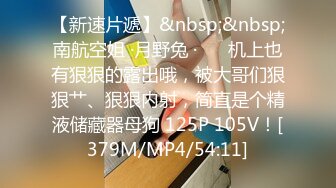 【新速片遞】&nbsp;&nbsp;南航空姐 ·月野兔·　机上也有狠狠的露出哦，被大哥们狠狠艹、狠狠内射，简直是个精液储藏器母狗 125P 105V！[379M/MP4/54:11]